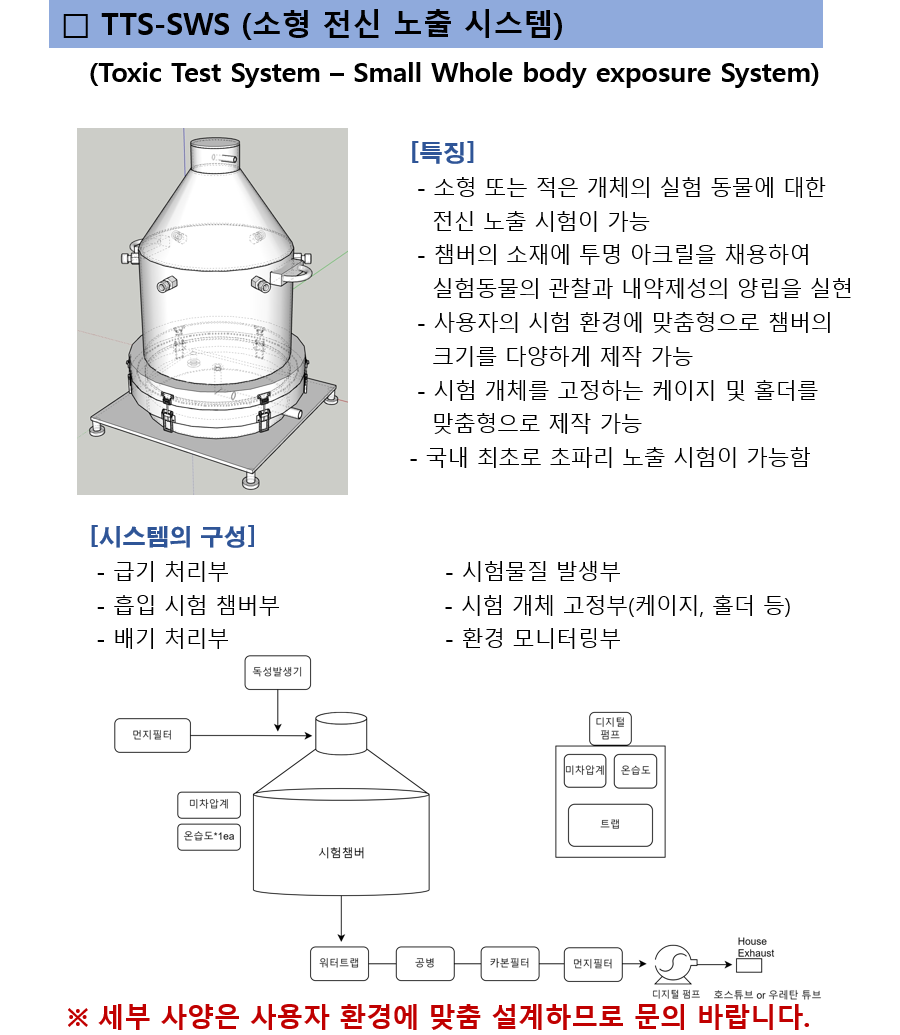 □ TTS-SWS (소형 전신 노출 시스템)

(Toxic Test System – Small Whole body exposure System)

[특징]

- 소형 또는 적은 개체의 실험 동물에 대한 전신 노출 시험이 가능
- 챔버의 소재에 투명 아크릴을 채용하여 실험동물의 관찰과 내약제성의 양립을 실현
- 사용자의 시험 환경에 맞춤형으로 챔버의 크기를 다양하게 제작 가능
- 시험 개체를 고정하는 케이지 및 홀더를 맞춤형으로 제작 가능
- 국내 최초로 초파리 노출 시험이 가능함

[시스템의 구성]

- 급기 처리부
- 흡입 시험 챔버부
- 배기 처리부

- 시험물질 발생부
- 시험 개체 고정부(케이지, 홀더 등)
- 환경 모니터링부

독성발생기

먼지필터

미차압계

온습도*1ea

시험챔버

디지털 펌프

미차압계

온습도

트랩

워터트랩

공병

카본필터

먼지필터

디지털 펌프

House Exhaust

호스튜브 or 우레탄 튜브

※ 세부 사양은 사용자 환경에 맞춤 설계하므로 문의 바랍니다.